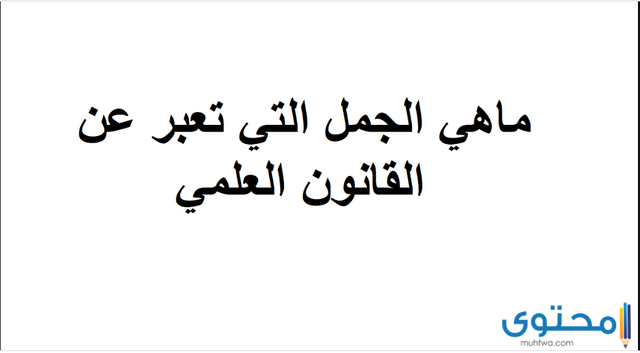 ماهي الجمل التي تعبر عن القانون العلمي

محتوى
muhtwa.com